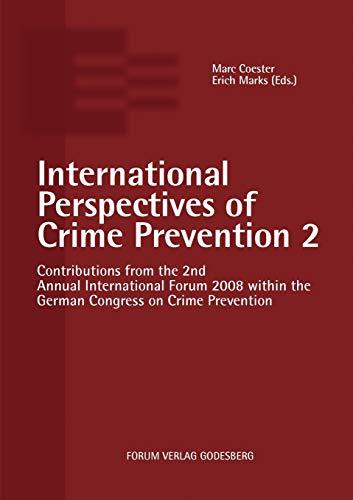 Marc Coester
Erich Marks (Eds.)

International Perspectives of Crime Prevention 2

Contributions from the 2nd Annual International Forum 2008 within the German Congress on Crime Prevention

FORUM VERLAG GODESBERG